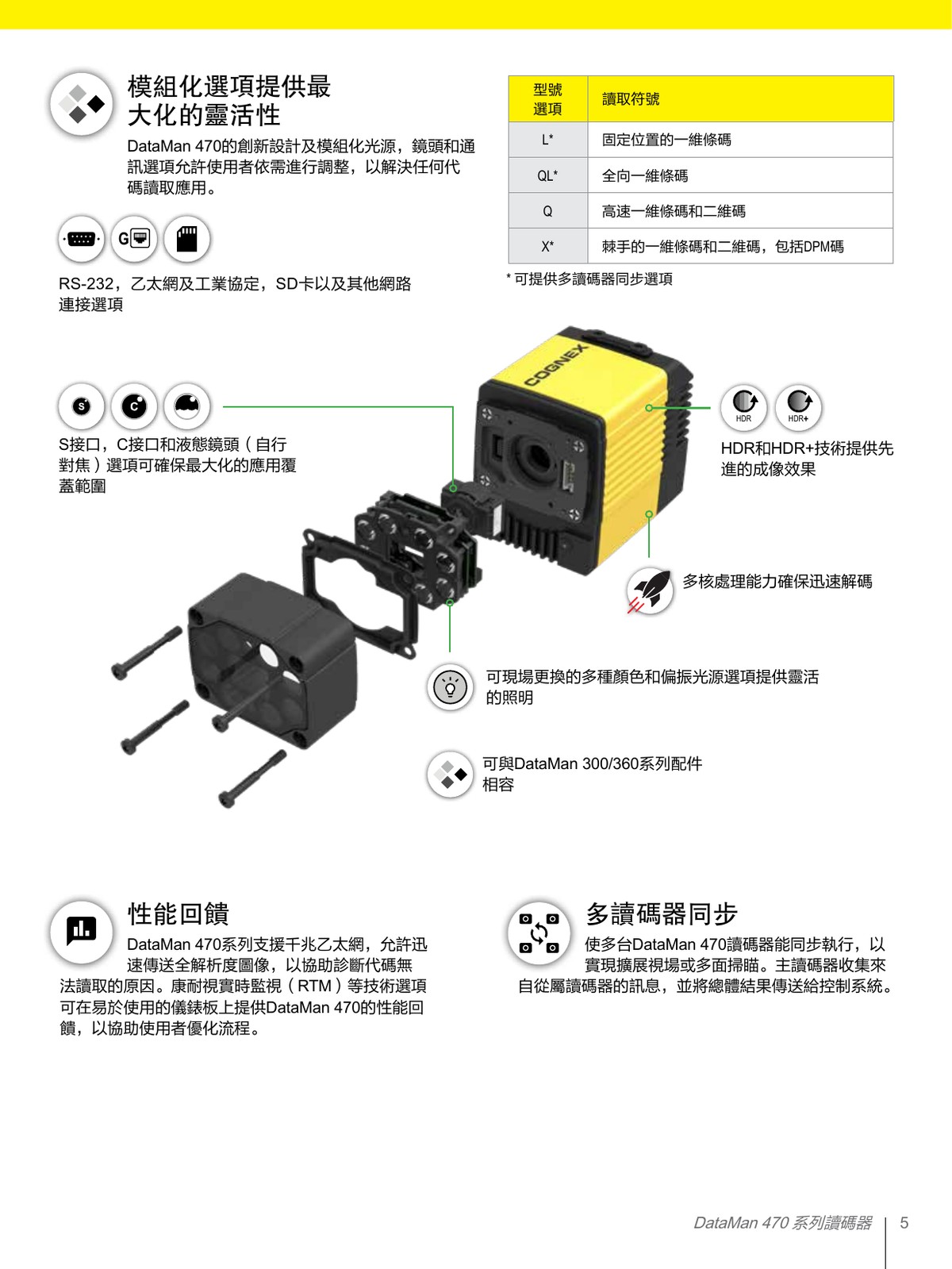 模組化選項提供最大化的靈活性

DataMan 470的創新設計及模組化光源，鏡頭和通訊選項允許使用者依需進行調整，以解決任何代碼讀取應用。

G

RS-232，乙太網及工業協定，SD卡以及其他網路連接選項

| 型號選項 | 讀取符號 |
|---|---|
| L* | 固定位置的一維條碼 |
| QL* | 全向一維條碼 |
| Q | 高速一維條碼和二維碼 |
| X* | 棘手的一維條碼和二維碼，包括DPM碼 |

* 可提供多讀碼器同步選項

S C

S接口，C接口和液態鏡頭（自行對焦）選項可確保最大化的應用覆蓋範圍

COGNEX

HDR HDR+

HDR和HDR+技術提供先進的成像效果

多核處理能力確保迅速解碼

可現場更換的多種顏色和偏振光源選項提供靈活的照明

可與DataMan 300/360系列配件相容

性能回饋

DataMan 470系列支援千兆乙太網，允許迅速傳送全解析度圖像，以協助診斷代碼無法讀取的原因。康耐視實時監視（RTM）等技術選項可在易於使用的儀錶板上提供DataMan 470的性能回饋，以協助使用者優化流程。

多讀碼器同步

使多台DataMan 470讀碼器能同步執行，以實現擴展視場或多面掃瞄。主讀碼器收集來自從屬讀碼器的訊息，並將總體結果傳送給控制系統。

DataMan 470 系列讀碼器 5